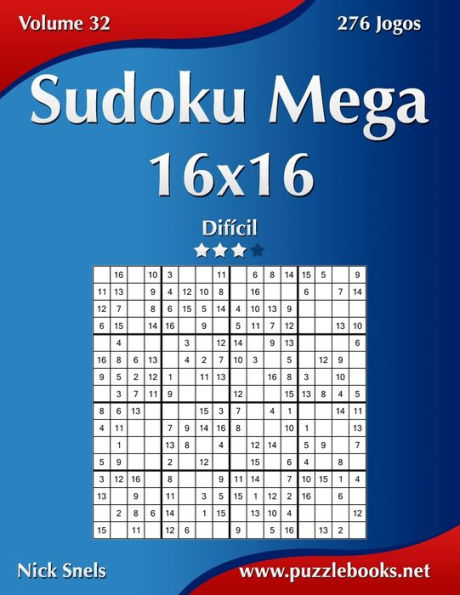 Volume 32

276 Jogos

Sudoku Mega 16x16

Difícil

| | 16 | | 10 | 3 | | | 11 | | 6 | 8 | 14 | 15 | 5 | | 9 |
|---|---|---|---|---|---|---|---|---|---|---|---|---|---|---|---|
| 11 | 13 | | 9 | 4 | 12 | 10 | 8 | | 16 | | | 6 | | 7 | 14 |
| 12 | 7 | | 8 | 6 | 15 | 5 | 14 | 4 | 10 | 13 | 9 | | | | |
| 6 | 15 | | 14 | 16 | | 9 | | 5 | 11 | 7 | 12 | | | 13 | 10 |
| | 4 | | | | 3 | | 12 | 14 | | 9 | 13 | | | | 6 |
| 16 | 8 | 6 | 13 | | 4 | 2 | 7 | 10 | 3 | | 5 | | 12 | 9 | |
| 9 | 5 | 2 | 12 | 1 | | 11 | 13 | | | 16 | 8 | 3 | | 10 | |
| | 3 | 7 | 11 | 9 | | | | 12 | | | 15 | 13 | 8 | 4 | 5 |
| 8 | 6 | 13 | | | | 15 | 3 | 7 | | 4 | 1 | | | 14 | 11 |
| 4 | 11 | | | 7 | 9 | 14 | 16 | 8 | | | 10 | 1 | | | 13 |
| | 1 | | | 13 | 8 | | 4 | | 12 | 14 | | 5 | 9 | | 7 |
| 5 | 9 | | | 2 | | 12 | | | 15 | | 6 | 4 | | 8 | |
| 3 | 12 | 16 | | 8 | | | 9 | 11 | 14 | | 7 | 10 | 15 | 1 | 4 |
| 13 | | 9 | | 11 | | 3 | 5 | 15 | 1 | 12 | 2 | 16 | | 6 | |
| | 2 | 8 | 6 | 14 | | 1 | 15 | | 13 | 10 | 4 | | | | 12 |
| 15 | | 11 | | 12 | 6 | | | 9 | | 5 | 16 | | 13 | 2 | |

Nick Snels

www.puzzlebooks.net